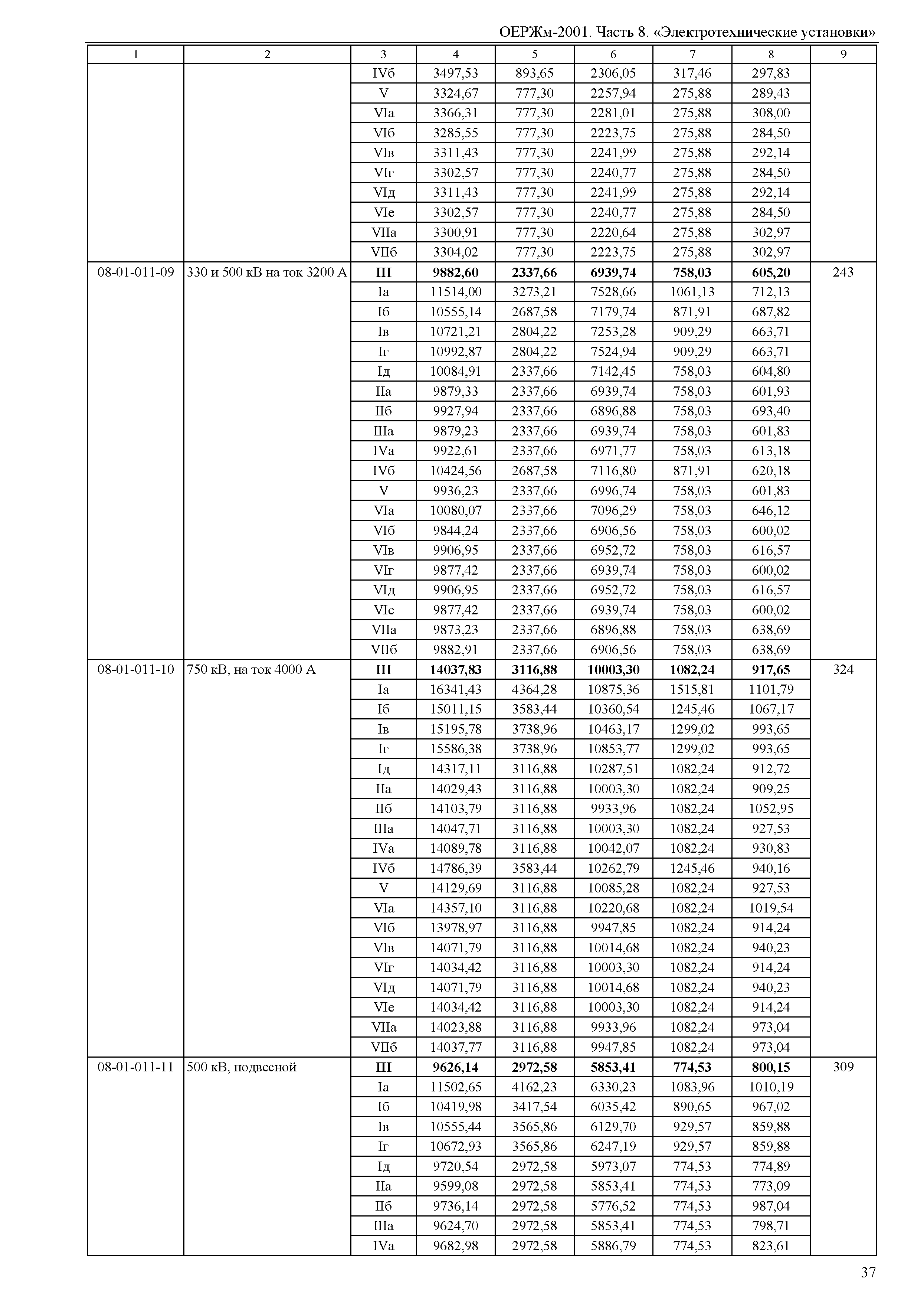 ОЕРЖм-2001. Часть 8. «Электротехнические установки»

| 1 | 2 | 3 | 4 | 5 | 6 | 7 | 8 | 9 |
|---|---|---|---|---|---|---|---|---|
| | | IVб | 3497,53 | 893,65 | 2306,05 | 317,46 | 297,83 | |
| | | V | 3324,67 | 777,30 | 2257,94 | 275,88 | 289,43 | |
| | | VIа | 3366,31 | 777,30 | 2281,01 | 275,88 | 308,00 | |
| | | VIб | 3285,55 | 777,30 | 2223,75 | 275,88 | 284,50 | |
| | | VIв | 3311,43 | 777,30 | 2241,99 | 275,88 | 292,14 | |
| | | VIг | 3302,57 | 777,30 | 2240,77 | 275,88 | 284,50 | |
| | | VIд | 3311,43 | 777,30 | 2241,99 | 275,88 | 292,14 | |
| | | VIе | 3302,57 | 777,30 | 2240,77 | 275,88 | 284,50 | |
| | | VIIа | 3300,91 | 777,30 | 2220,64 | 275,88 | 302,97 | |
| | | VIIб | 3304,02 | 777,30 | 2223,75 | 275,88 | 302,97 | |
| 08-01-011-09 | 330 и 500 кВ на ток 3200 А | **III** | **9882,60** | **2337,66** | **6939,74** | **758,03** | **605,20** | 243 |
| | | Iа | 11514,00 | 3273,21 | 7528,66 | 1061,13 | 712,13 | |
| | | Iб | 10555,14 | 2687,58 | 7179,74 | 871,91 | 687,82 | |
| | | Iв | 10721,21 | 2804,22 | 7253,28 | 909,29 | 663,71 | |
| | | Iг | 10992,87 | 2804,22 | 7524,94 | 909,29 | 663,71 | |
| | | Iд | 10084,91 | 2337,66 | 7142,45 | 758,03 | 604,80 | |
| | | IIа | 9879,33 | 2337,66 | 6939,74 | 758,03 | 601,93 | |
| | | IIб | 9927,94 | 2337,66 | 6896,88 | 758,03 | 693,40 | |
| | | IIIа | 9879,23 | 2337,66 | 6939,74 | 758,03 | 601,83 | |
| | | IVа | 9922,61 | 2337,66 | 6971,77 | 758,03 | 613,18 | |
| | | IVб | 10424,56 | 2687,58 | 7116,80 | 871,91 | 620,18 | |
| | | V | 9936,23 | 2337,66 | 6996,74 | 758,03 | 601,83 | |
| | | VIа | 10080,07 | 2337,66 | 7096,29 | 758,03 | 646,12 | |
| | | VIб | 9844,24 | 2337,66 | 6906,56 | 758,03 | 600,02 | |
| | | VIв | 9906,95 | 2337,66 | 6952,72 | 758,03 | 616,57 | |
| | | VIг | 9877,42 | 2337,66 | 6939,74 | 758,03 | 600,02 | |
| | | VIд | 9906,95 | 2337,66 | 6952,72 | 758,03 | 616,57 | |
| | | VIе | 9877,42 | 2337,66 | 6939,74 | 758,03 | 600,02 | |
| | | VIIа | 9873,23 | 2337,66 | 6896,88 | 758,03 | 638,69 | |
| | | VIIб | 9882,91 | 2337,66 | 6906,56 | 758,03 | 638,69 | |
| 08-01-011-10 | 750 кВ, на ток 4000 А | **III** | **14037,83** | **3116,88** | **10003,30** | **1082,24** | **917,65** | 324 |
| | | Iа | 16341,43 | 4364,28 | 10875,36 | 1515,81 | 1101,79 | |
| | | Iб | 15011,15 | 3583,44 | 10360,54 | 1245,46 | 1067,17 | |
| | | Iв | 15195,78 | 3738,96 | 10463,17 | 1299,02 | 993,65 | |
| | | Iг | 15586,38 | 3738,96 | 10853,77 | 1299,02 | 993,65 | |
| | | Iд | 14317,11 | 3116,88 | 10287,51 | 1082,24 | 912,72 | |
| | | IIа | 14029,43 | 3116,88 | 10003,30 | 1082,24 | 909,25 | |
| | | IIб | 14103,79 | 3116,88 | 9933,96 | 1082,24 | 1052,95 | |
| | | IIIа | 14047,71 | 3116,88 | 10003,30 | 1082,24 | 927,53 | |
| | | IVа | 14089,78 | 3116,88 | 10042,07 | 1082,24 | 930,83 | |
| | | IVб | 14786,39 | 3583,44 | 10262,79 | 1245,46 | 940,16 | |
| | | V | 14129,69 | 3116,88 | 10085,28 | 1082,24 | 927,53 | |
| | | VIа | 14357,10 | 3116,88 | 10220,68 | 1082,24 | 1019,54 | |
| | | VIб | 13978,97 | 3116,88 | 9947,85 | 1082,24 | 914,24 | |
| | | VIв | 14071,79 | 3116,88 | 10014,68 | 1082,24 | 940,23 | |
| | | VIг | 14034,42 | 3116,88 | 10003,30 | 1082,24 | 914,24 | |
| | | VIд | 14071,79 | 3116,88 | 10014,68 | 1082,24 | 940,23 | |
| | | VIе | 14034,42 | 3116,88 | 10003,30 | 1082,24 | 914,24 | |
| | | VIIа | 14023,88 | 3116,88 | 9933,96 | 1082,24 | 973,04 | |
| | | VIIб | 14037,77 | 3116,88 | 9947,85 | 1082,24 | 973,04 | |
| 08-01-011-11 | 500 кВ, подвесной | **III** | **9626,14** | **2972,58** | **5853,41** | **774,53** | **800,15** | 309 |
| | | Iа | 11502,65 | 4162,23 | 6330,23 | 1083,96 | 1010,19 | |
| | | Iб | 10419,98 | 3417,54 | 6035,42 | 890,65 | 967,02 | |
| | | Iв | 10555,44 | 3565,86 | 6129,70 | 929,57 | 859,88 | |
| | | Iг | 10672,93 | 3565,86 | 6247,19 | 929,57 | 859,88 | |
| | | Iд | 9720,54 | 2972,58 | 5973,07 | 774,53 | 774,89 | |
| | | IIа | 9599,08 | 2972,58 | 5853,41 | 774,53 | 773,09 | |
| | | IIб | 9736,14 | 2972,58 | 5776,52 | 774,53 | 987,04 | |
| | | IIIа | 9624,70 | 2972,58 | 5853,41 | 774,53 | 798,71 | |
| | | IVа | 9682,98 | 2972,58 | 5886,79 | 774,53 | 823,61 | |

37